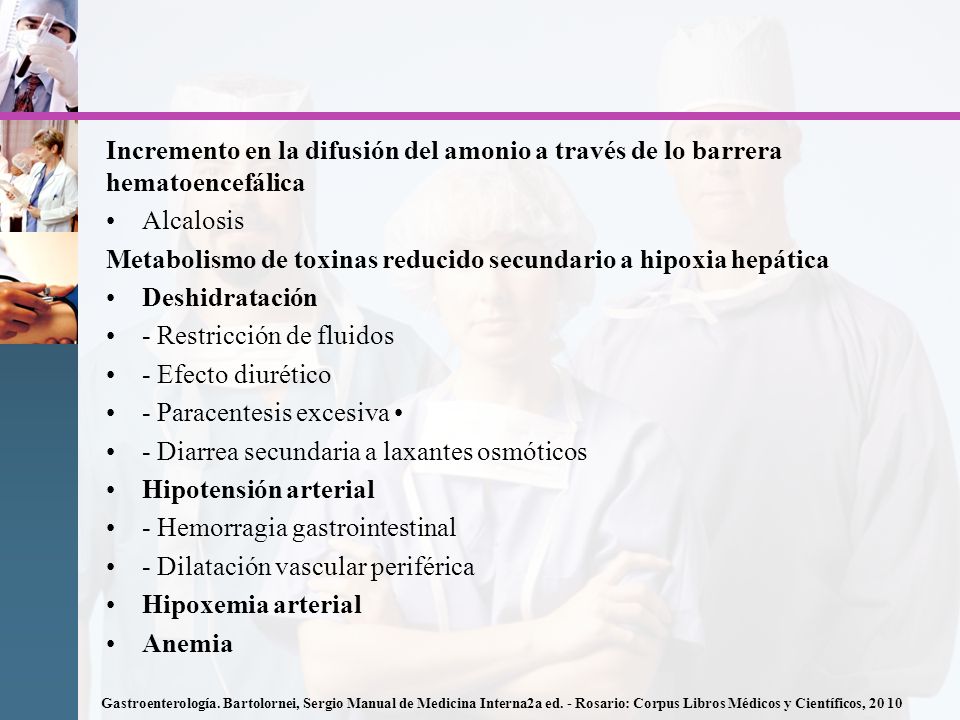 Incremento en la difusión del amonio a través de lo barrera hematoencefálica

• Alcalosis

Metabolismo de toxinas reducido secundario a hipoxia hepática

• Deshidratación
• - Restricción de fluidos
• - Efecto diurético
• - Paracentesis excesiva •
• - Diarrea secundaria a laxantes osmóticos
• Hipotensión arterial
• - Hemorragia gastrointestinal
• - Dilatación vascular periférica
• Hipoxemia arterial
• Anemia

Gastroenterología. Bartolornei, Sergio Manual de Medicina Interna2a ed. - Rosario: Corpus Libros Médicos y Científicos, 20 10